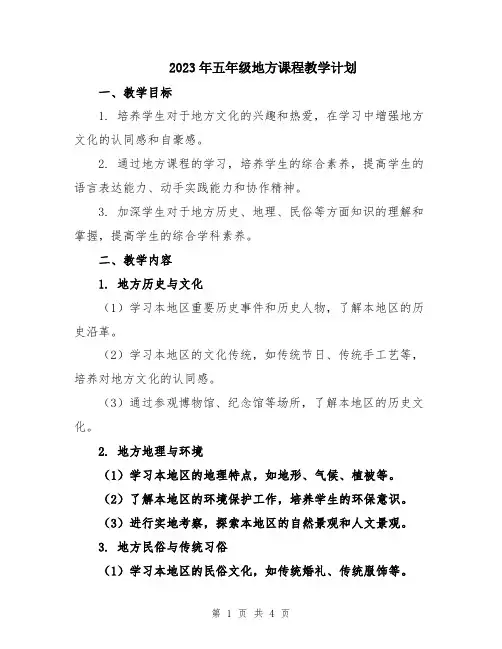 2023年五年级地方课程教学计划

一、教学目标

1. 培养学生对于地方文化的兴趣和热爱，在学习中增强地方文化的认同感和自豪感。

2. 通过地方课程的学习，培养学生的综合素养，提高学生的语言表达能力、动手实践能力和协作精神。

3. 加深学生对于地方历史、地理、民俗等方面知识的理解和掌握，提高学生的综合学科素养。

二、教学内容

1. 地方历史与文化

（1）学习本地区重要历史事件和历史人物，了解本地区的历史沿革。

（2）学习本地区的文化传统，如传统节日、传统手工艺等，培养对地方文化的认同感。

（3）通过参观博物馆、纪念馆等场所，了解本地区的历史文化。

2. 地方地理与环境

（1）学习本地区的地理特点，如地形、气候、植被等。

（2）了解本地区的环境保护工作，培养学生的环保意识。

（3）进行实地考察，探索本地区的自然景观和人文景观。

3. 地方民俗与传统习俗

（1）学习本地区的民俗文化，如传统婚礼、传统服饰等。

第 1 页 共 4 页